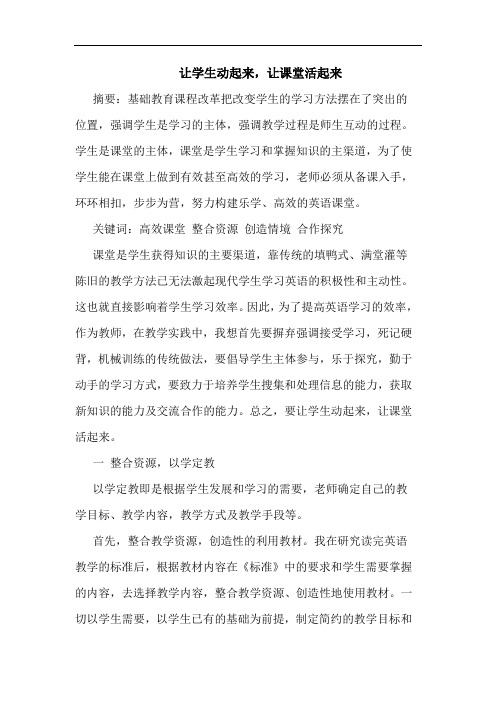 让学生动起来，让课堂活起来

摘要：基础教育课程改革把改变学生的学习方法摆在了突出的位置，强调学生是学习的主体，强调教学过程是师生互动的过程。学生是课堂的主体，课堂是学生学习和掌握知识的主渠道，为了使学生能在课堂上做到有效甚至高效的学习，老师必须从备课入手，环环相扣，步步为营，努力构建乐学、高效的英语课堂。

关键词：高效课堂 整合资源 创造情境 合作探究

课堂是学生获得知识的主要渠道，靠传统的填鸭式、满堂灌等陈旧的教学方法已无法激起现代学生学习英语的积极性和主动性。这也就直接影响着学生学习效率。因此，为了提高英语学习的效率，作为教师，在教学实践中，我想首先要摒弃强调接受学习，死记硬背，机械训练的传统做法，要倡导学生主体参与，乐于探究，勤于动手的学习方式，要致力于培养学生搜集和处理信息的能力，获取新知识的能力及交流合作的能力。总之，要让学生动起来，让课堂活起来。

一 整合资源，以学定教

以学定教即是根据学生发展和学习的需要，老师确定自己的教学目标、教学内容，教学方式及教学手段等。

首先，整合教学资源，创造性的利用教材。我在研究读完英语教学的标准后，根据教材内容在《标准》中的要求和学生需要掌握的内容，去选择教学内容，整合教学资源、创造性地使用教材。一切以学生需要，以学生已有的基础为前提，制定简约的教学目标和